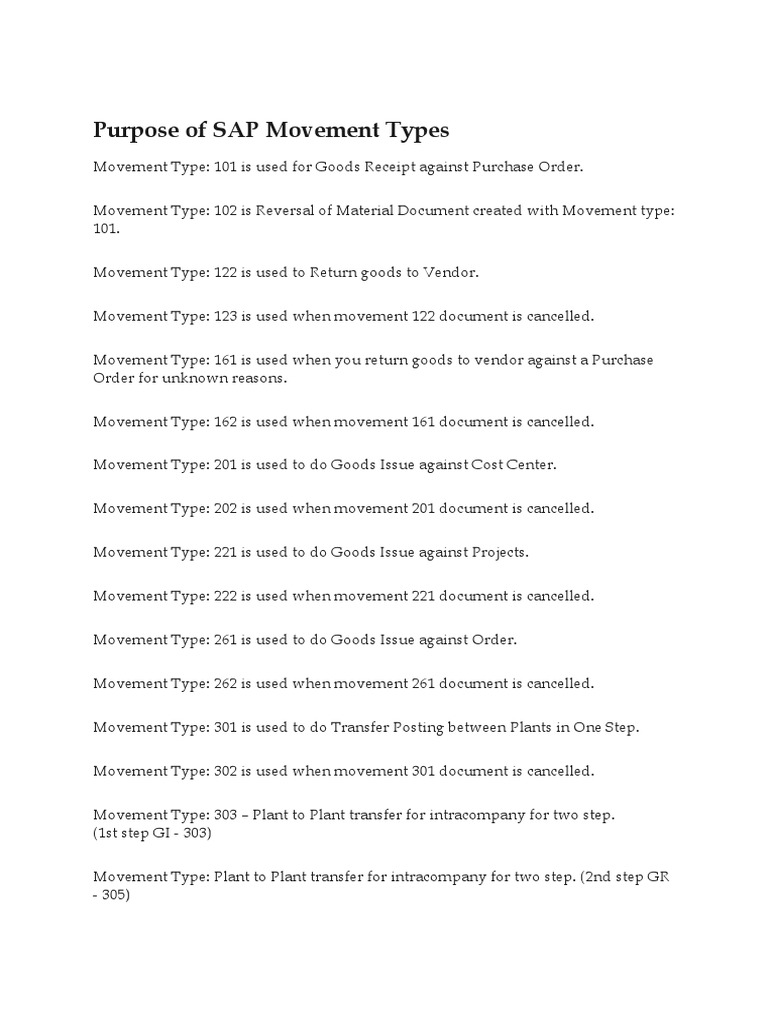 Purpose of SAP Movement Types

Movement Type: 101 is used for Goods Receipt against Purchase Order.

Movement Type: 102 is Reversal of Material Document created with Movement type: 101.

Movement Type: 122 is used to Return goods to Vendor.

Movement Type: 123 is used when movement 122 document is cancelled.

Movement Type: 161 is used when you return goods to vendor against a Purchase Order for unknown reasons.

Movement Type: 162 is used when movement 161 document is cancelled.

Movement Type: 201 is used to do Goods Issue against Cost Center.

Movement Type: 202 is used when movement 201 document is cancelled.

Movement Type: 221 is used to do Goods Issue against Projects.

Movement Type: 222 is used when movement 221 document is cancelled.

Movement Type: 261 is used to do Goods Issue against Order.

Movement Type: 262 is used when movement 261 document is cancelled.

Movement Type: 301 is used to do Transfer Posting between Plants in One Step.

Movement Type: 302 is used when movement 301 document is cancelled.

Movement Type: 303 – Plant to Plant transfer for intracompany for two step. (1st step GI - 303)

Movement Type: Plant to Plant transfer for intracompany for two step. (2nd step GR - 305)